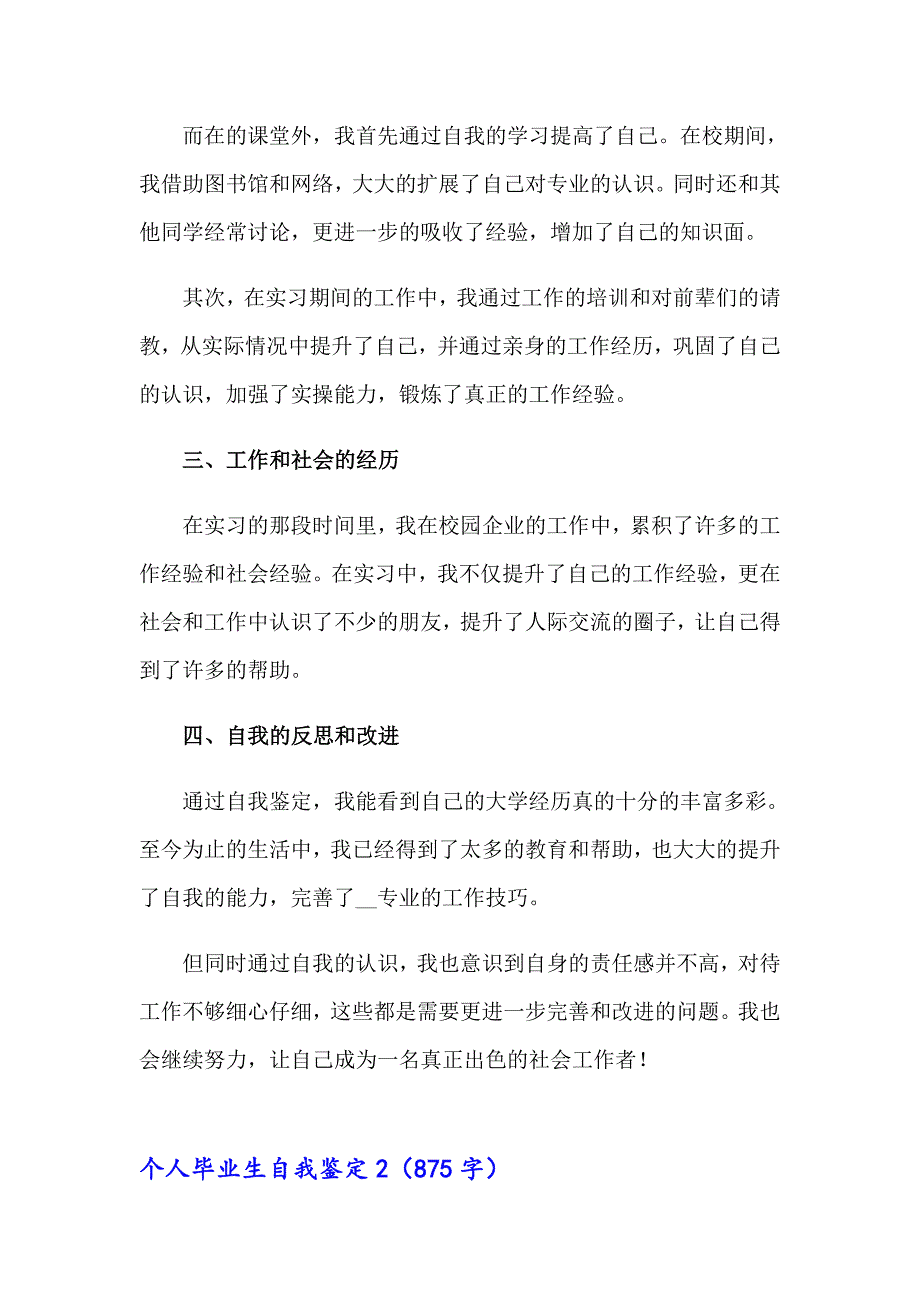 而在的课堂外，我首先通过自我的学习提高了自己。在校期间，我借助图书馆和网络，大大的扩展了自己对专业的认识。同时还和其他同学经常讨论，更进一步的吸收了经验，增加了自己的知识面。

其次，在实习期间的工作中，我通过工作的培训和对前辈们的请教，从实际情况中提升了自己，并通过亲身的工作经历，巩固了自己的认识，加强了实操能力，锻炼了真正的工作经验。

三、工作和社会的经历

在实习的那段时间里，我在校园企业的工作中，累积了许多的工作经验和社会经验。在实习中，我不仅提升了自己的工作经验，更在社会和工作中认识了不少的朋友，提升了人际交流的圈子，让自己得到了许多的帮助。

四、自我的反思和改进

通过自我鉴定，我能看到自己的大学经历真的十分的丰富多彩。至今为止的生活中，我已经得到了太多的教育和帮助，也大大的提升了自我的能力，完善了__专业的工作技巧。

但同时通过自我的认识，我也意识到自身的责任感并不高，对待工作不够细心仔细，这些都是需要更进一步完善和改进的问题。我也会继续努力，让自己成为一名真正出色的社会工作者！

个人毕业生自我鉴定 2（875 字）